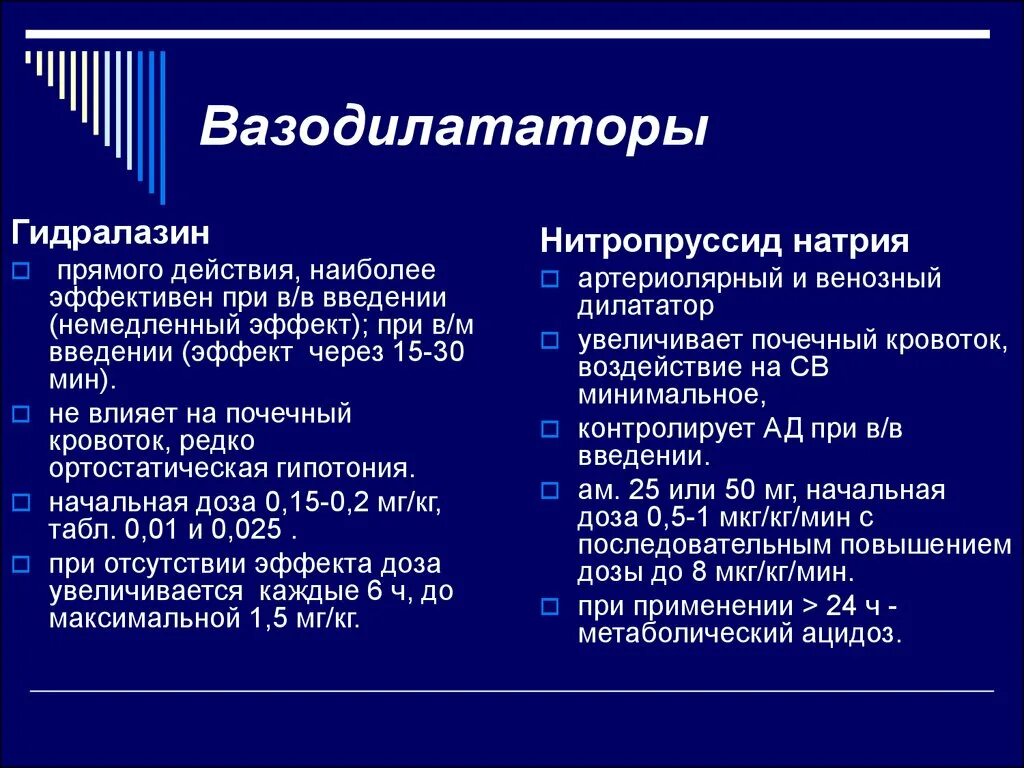 Вазодилататоры

Гидралазин

прямого действия, наиболее эффективен при в/в введении (немедленный эффект); при в/м введении (эффект через 15-30 мин).

не влияет на почечный кровоток, редко ортостатическая гипотония.

начальная доза 0,15-0,2 мг/кг, табл. 0,01 и 0,025 .

при отсутствии эффекта доза увеличивается каждые 6 ч, до максимальной 1,5 мг/кг.

Нитропруссид натрия

артериолярный и венозный дилататор

увеличивает почечный кровоток, воздействие на СВ минимальное,

контролирует АД при в/в введении.

ам. 25 или 50 мг, начальная доза 0,5-1 мкг/кг/мин с последовательным повышением дозы до 8 мкг/кг/мин.

при применении > 24 ч - метаболический ацидоз.